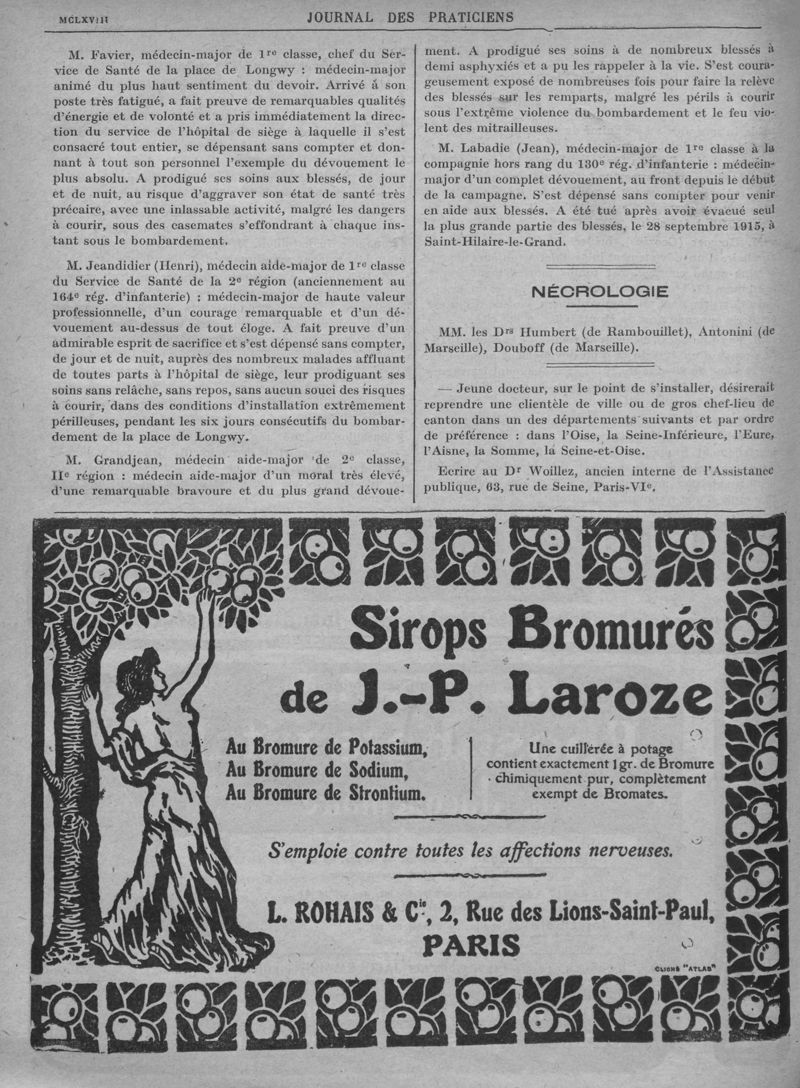 MCLXVIII JOURNAL DES PRATICIENS

M. Favier, médecin-major de 1re classe, chef du Service de Santé de la place de Longwy : médecin-major animé du plus haut sentiment du devoir. Arrivé à son poste très fatigué, a fait preuve de remarquables qualités d'énergie et de volonté et a pris immédiatement la direction du service de l'hôpital de siège à laquelle il s'est consacré tout entier, se dépensant sans compter et donnant à tout son personnel l'exemple du dévouement le plus absolu. A prodigué ses soins aux blessés, de jour et de nuit, au risque d'aggraver son état de santé très précaire, avec une inlassable activité, malgré les dangers à courir, sous des casemates s'effondrant à chaque instant sous le bombardement.

M. Jeandidier (Henri), médecin aide-major de 1re classe du Service de Santé de la 2e région (anciennement au 164e rég. d'infanterie) : médecin-major de haute valeur professionnelle, d'un courage remarquable et d'un dévouement au-dessus de tout éloge. A fait preuve d'un admirable esprit de sacrifice et s'est dépensé sans compter, de jour et de nuit, auprès des nombreux malades affluant de toutes parts à l'hôpital de siège, leur prodiguant ses soins sans relâche, sans repos, sans aucun souci des risques à courir, dans des conditions d'installation extrêmement périlleuses, pendant les six jours consécutifs du bombardement de la place de Longwy.

M. Grandjean, médecin aide-major de 2e classe, IIe région : médecin aide-major d'un moral très élevé, d'une remarquable bravoure et du plus grand dévouement. A prodigué ses soins à de nombreux blessés à demi asphyxiés et a pu les rappeler à la vie. S'est courageusement exposé de nombreuses fois pour faire la relève des blessés sur les remparts, malgré les périls à courir sous l'extrême violence du bombardement et le feu violent des mitrailleuses.

M. Labadie (Jean), médecin-major de 1re classe à la compagnie hors rang du 130e rég. d'infanterie : médecin-major d'un complet dévouement, au front depuis le début de la campagne. S'est dépensé sans compter pour venir en aide aux blessés. A été tué après avoir évacué seul la plus grande partie des blessés, le 28 septembre 1915, à Saint-Hilaire-le-Grand.

NÉCROLOGIE

MM. les Drs Humbert (de Rambouillet), Antonini (de Marseille), Douboff (de Marseille).

— Jeune docteur, sur le point de s'installer, désirerait reprendre une clientèle de ville ou de gros chef-lieu de canton dans un des départements suivants et par ordre de préférence : dans l'Oise, la Seine-Inférieure, l'Eure, l'Aisne, la Somme, la Seine-et-Oise.

Ecrire au Dr Woillez, ancien interne de l'Assistance publique, 63, rue de Seine, Paris-VIe.

Sirops Bromurés de J.-P. Laroze

Au Bromure de Potassium,
Au Bromure de Sodium,
Au Bromure de Strontium.

Une cuillerée à potage contient exactement 1gr. de Bromure chimiquement pur, complètement exempt de Bromates.

S'emploie contre toutes les affections nerveuses.

L. ROHAIS & Cie, 2, Rue des Lions-Saint-Paul, PARIS

CLICHÉ "ATLAS"